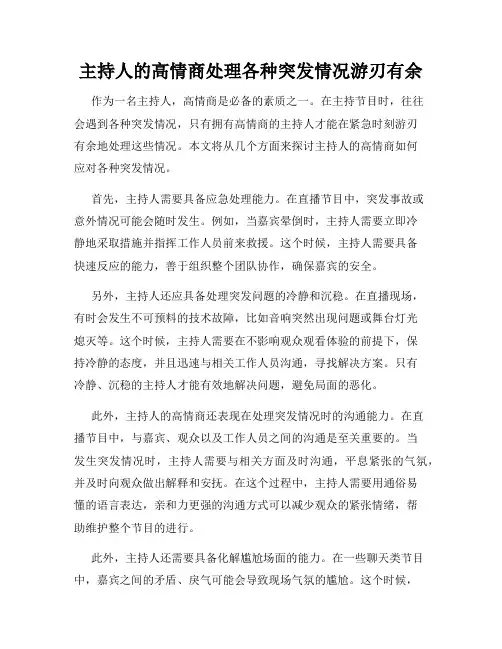 主持人的高情商处理各种突发情况游刃有余

作为一名主持人，高情商是必备的素质之一。在主持节目时，往往会遇到各种突发情况，只有拥有高情商的主持人才能在紧急时刻游刃有余地处理这些情况。本文将从几个方面来探讨主持人的高情商如何应对各种突发情况。

首先，主持人需要具备应急处理能力。在直播节目中，突发事故或意外情况可能会随时发生。例如，当嘉宾晕倒时，主持人需要立即冷静地采取措施并指挥工作人员前来救援。这个时候，主持人需要具备快速反应的能力，善于组织整个团队协作，确保嘉宾的安全。

另外，主持人还应具备处理突发问题的冷静和沉稳。在直播现场，有时会发生不可预料的技术故障，比如音响突然出现问题或舞台灯光熄灭等。这个时候，主持人需要在不影响观众观看体验的前提下，保持冷静的态度，并且迅速与相关工作人员沟通，寻找解决方案。只有冷静、沉稳的主持人才能有效地解决问题，避免局面的恶化。

此外，主持人的高情商还表现在处理突发情况时的沟通能力。在直播节目中，与嘉宾、观众以及工作人员之间的沟通是至关重要的。当发生突发情况时，主持人需要与相关方面及时沟通，平息紧张的气氛，并及时向观众做出解释和安抚。在这个过程中，主持人需要用通俗易懂的语言表达，亲和力更强的沟通方式可以减少观众的紧张情绪，帮助维护整个节目的进行。

此外，主持人还需要具备化解尴尬场面的能力。在一些聊天类节目中，嘉宾之间的矛盾、戾气可能会导致现场气氛的尴尬。这个时候，